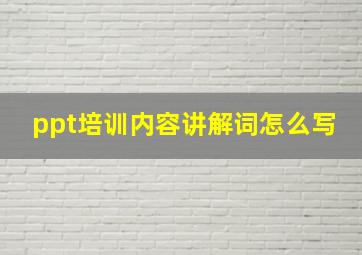 ppt培训内容讲解词怎么写